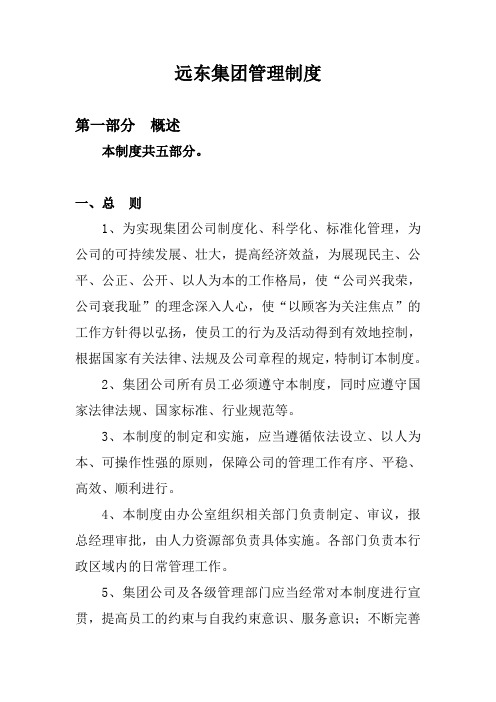 远东集团管理制度

第一部分　概述

本制度共五部分。

一、总　则

1、为实现集团公司制度化、科学化、标准化管理，为公司的可持续发展、壮大，提高经济效益，为展现民主、公平、公正、公开、以人为本的工作格局，使“公司兴我荣，公司衰我耻”的理念深入人心，使“以顾客为关注焦点”的工作方针得以弘扬，使员工的行为及活动得到有效地控制，根据国家有关法律、法规及公司章程的规定，特制订本制度。

2、集团公司所有员工必须遵守本制度，同时应遵守国家法律法规、国家标准、行业规范等。

3、本制度的制定和实施，应当遵循依法设立、以人为本、可操作性强的原则，保障公司的管理工作有序、平稳、高效、顺利进行。

4、本制度由办公室组织相关部门负责制定、审议，报总经理审批，由人力资源部负责具体实施。各部门负责本行政区域内的日常管理工作。

5、集团公司及各级管理部门应当经常对本制度进行宣贯，提高员工的约束与自我约束意识、服务意识；不断完善